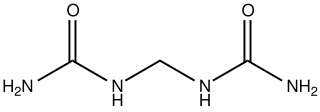 O
O
$H_2N$
N
H
N
H
$NH_2$